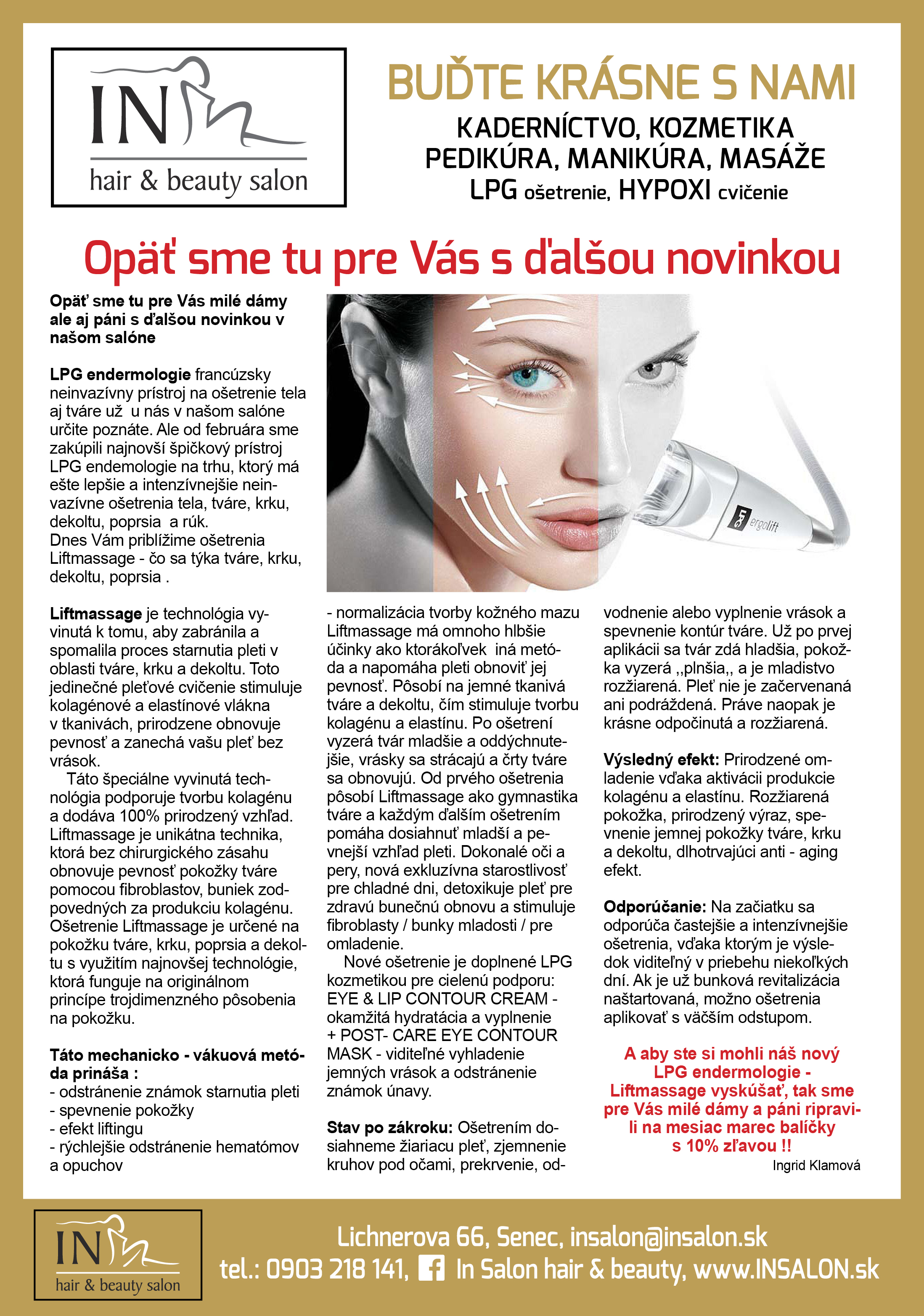 IN
hair & beauty salon

BUĎTE KRÁSNE S NAMI
KADERNÍCTVO, KOZMETIKA
PEDIKÚRA, MANIKÚRA, MASÁŽE
LPG ošetrenie, HYPOXI cvičenie

Opäť sme tu pre Vás s ďalšou novinkou

Opäť sme tu pre Vás milé dámy ale aj páni s ďalšou novinkou v našom salóne

LPG endermologie francúzsky neinvazívny prístroj na ošetrenie tela aj tváre už u nás v našom salóne určite poznáte. Ale od februára sme zakúpili najnovší špičkový prístroj LPG endemologie na trhu, ktorý má ešte lepšie a intenzívnejšie neinvazívne ošetrenia tela, tváre, krku, dekoltu, poprsia a rúk.
Dnes Vám priblížime ošetrenia Liftmassage - čo sa týka tváre, krku, dekoltu, poprsia .

Liftmassage je technológia vyvinutá k tomu, aby zabránila a spomalila proces starnutia pleti v oblasti tváre, krku a dekoltu. Toto jedinečné pleťové cvičenie stimuluje kolagénové a elastínové vlákna v tkanivách, prirodzene obnovuje pevnosť a zanechá vašu pleť bez vrások.
Táto špeciálne vyvinutá technológia podporuje tvorbu kolagénu a dodáva 100% prirodzený vzhľad. Liftmassage je unikátna technika, ktorá bez chirurgického zásahu obnovuje pevnosť pokožky tváre pomocou fibroblastov, buniek zodpovedných za produkciu kolagénu. Ošetrenie Liftmassage je určené na pokožku tváre, krku, poprsia a dekoltu s využitím najnovšej technológie, ktorá funguje na originálnom princípe trojdimenzného pôsobenia na pokožku.

Táto mechanicko - vákuová metóda prináša :
- odstránenie známok starnutia pleti
- spevnenie pokožky
- efekt liftingu
- rýchlejšie odstránenie hematómov a opuchov
- normalizácia tvorby kožného mazu
Liftmassage má omnoho hlbšie účinky ako ktorákoľvek iná metóda a napomáha pleti obnoviť jej pevnosť. Pôsobí na jemné tkanivá tváre a dekoltu, čím stimuluje tvorbu kolagénu a elastínu. Po ošetrení vyzerá tvár mladšie a oddýchnutejšie, vrásky sa strácajú a črty tváre sa obnovujú. Od prvého ošetrenia pôsobí Liftmassage ako gymnastika tváre a každým ďalším ošetrením pomáha dosiahnuť mladší a pevnejší vzhľad pleti. Dokonalé oči a pery, nová exkluzívna starostlivosť pre chladné dni, detoxikuje pleť pre zdravú bunečnú obnovu a stimuluje fibroblasty / bunky mladosti / pre omladenie.
Nové ošetrenie je doplnené LPG kozmetikou pre cielenú podporu: EYE & LIP CONTOUR CREAM - okamžitá hydratácia a vyplnenie + POST- CARE EYE CONTOUR MASK - viditeľné vyhladenie jemných vrások a odstránenie známok únavy.

Stav po zákroku: Ošetrením dosiahneme žiariacu pleť, zjemnenie kruhov pod očami, prekrvenie, odvodnenie alebo vyplnenie vrások a spevnenie kontúr tváre. Už po prvej aplikácii sa tvár zdá hladšia, pokožka vyzerá ,,plnšia,, a je mladistvo rozžiarená. Pleť nie je začervenaná ani podráždená. Práve naopak je krásne odpočinutá a rozžiarená.

Výsledný efekt: Prirodzené omladenie vďaka aktivácii produkcie kolagénu a elastínu. Rozžiarená pokožka, prirodzený výraz, spevnenie jemnej pokožky tváre, krku a dekoltu, dlhotrvajúci anti - aging efekt.

Odporúčanie: Na začiatku sa odporúča častejšie a intenzívnejšie ošetrenia, vďaka ktorým je výsledok viditeľný v priebehu niekoľkých dní. Ak je už bunková revitalizácia naštartovaná, možno ošetrenia aplikovať s väčším odstupom.

A aby ste si mohli náš nový LPG endermologie - Liftmassage vyskúšať, tak sme pre Vás milé dámy a páni ripravili na mesiac marec balíčky s 10% zľavou !!
Ingrid Klamová

ergolift

IN
hair & beauty salon
Lichnerova 66, Senec, insalon@insalon.sk
tel.: 0903 218 141, In Salon hair & beauty, www.INSALON.sk